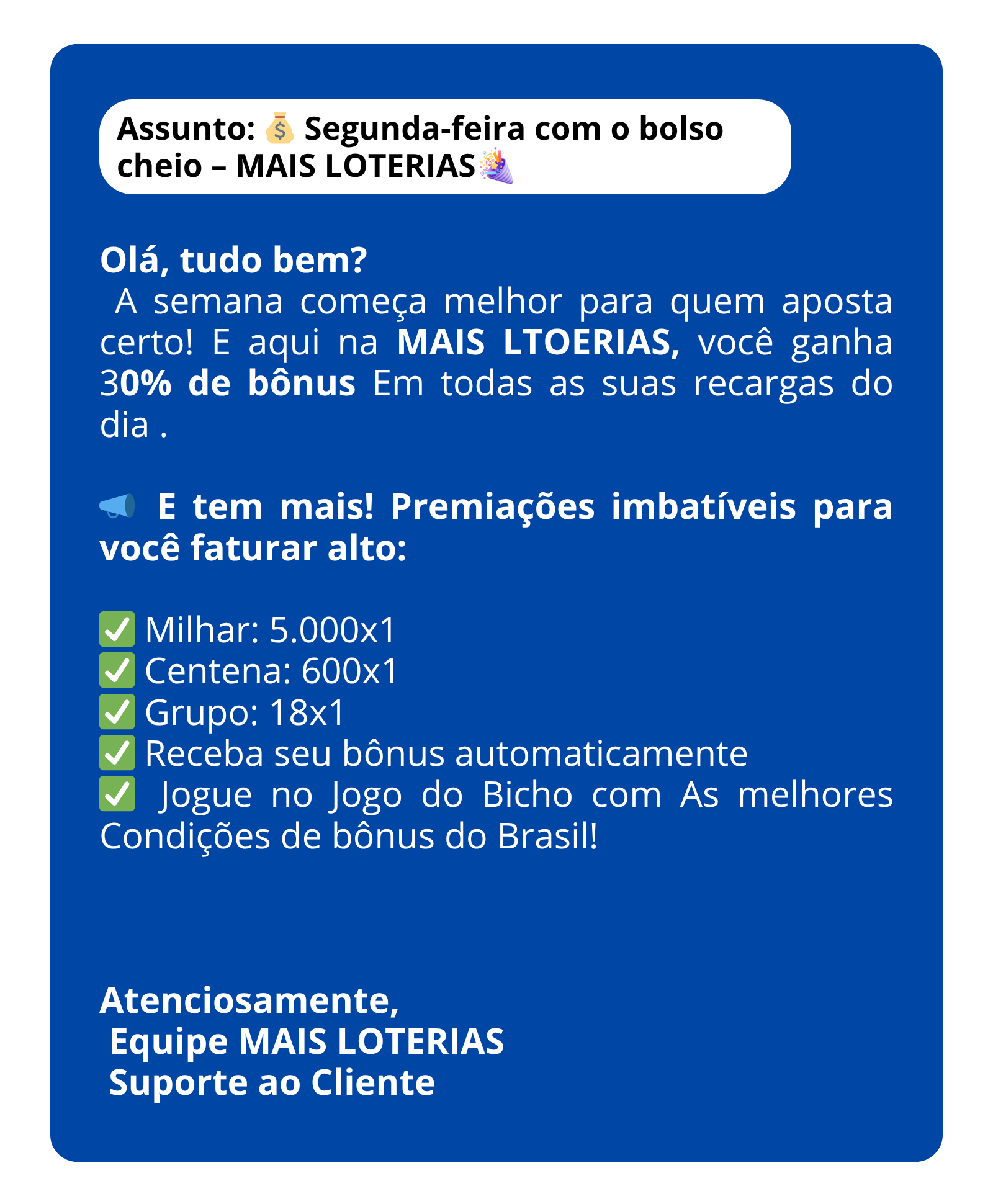 Assunto: 💰 Segunda-feira com o bolso cheio – MAIS LOTERIAS🎉

Olá, tudo bem?
A semana começa melhor para quem aposta certo! E aqui na MAIS LTOERIAS, você ganha 30% de bônus Em todas as suas recargas do dia .

📣 E tem mais! Premiações imbatíveis para você faturar alto:

✅ Milhar: 5.000x1
✅ Centena: 600x1
✅ Grupo: 18x1
✅ Receba seu bônus automaticamente
✅ Jogue no Jogo do Bicho com As melhores Condições de bônus do Brasil!

Atenciosamente,
Equipe MAIS LOTERIAS
Suporte ao Cliente